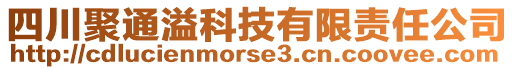 四川聚通溢科技有限责任公司
http://cdlucienmorse3.cn.coovee.com